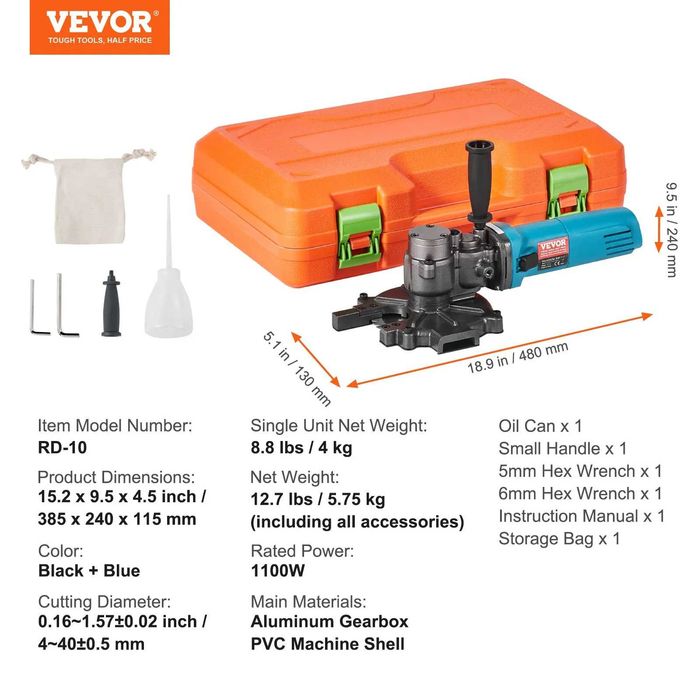 VEVOR
TOUGH TOOLS, HALF PRICE

VEVOR

9.5 in / 240 mm

5.1 in / 130 mm

18.9 in / 480 mm

Item Model Number:
RD-10

Product Dimensions:
15.2 x 9.5 x 4.5 inch / 385 x 240 x 115 mm

Color:
Black + Blue

Cutting Diameter:
0.16~1.57±0.02 inch / 4~40±0.5 mm

Single Unit Net Weight:
8.8 lbs / 4 kg

Net Weight:
12.7 lbs / 5.75 kg (including all accessories)

Rated Power:
1100W

Main Materials:
Aluminum Gearbox
PVC Machine Shell

Oil Can x 1
Small Handle x 1
5mm Hex Wrench x 1
6mm Hex Wrench x 1
Instruction Manual x 1
Storage Bag x 1